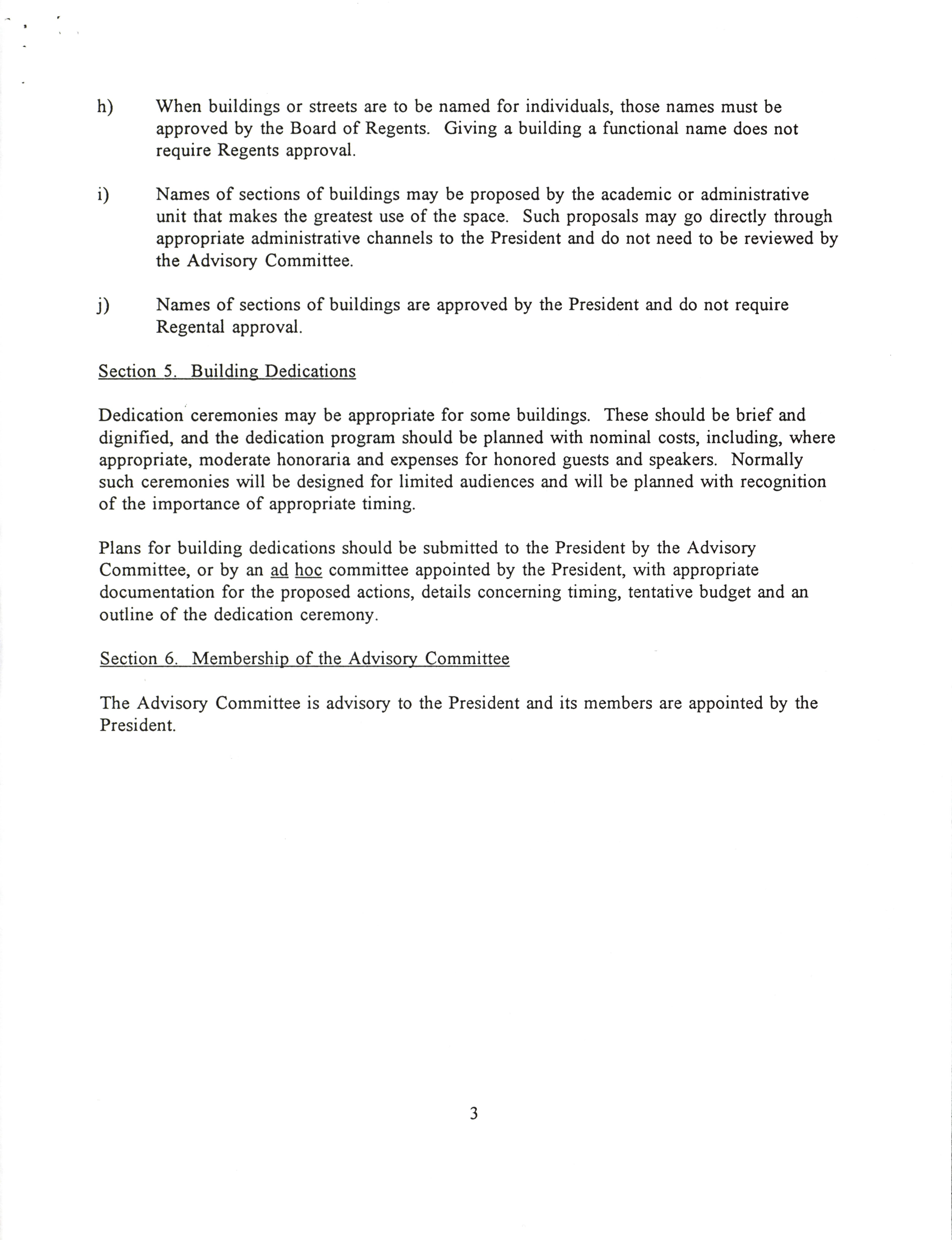 h) When buildings or streets are to be named for individuals, those names must be approved by the Board of Regents. Giving a building a functional name does not require Regents approval.

i) Names of sections of buildings may be proposed by the academic or administrative unit that makes the greatest use of the space. Such proposals may go directly through appropriate administrative channels to the President and do not need to be reviewed by the Advisory Committee.

j) Names of sections of buildings are approved by the President and do not require Regental approval.

Section 5. Building Dedications

Dedication ceremonies may be appropriate for some buildings. These should be brief and dignified, and the dedication program should be planned with nominal costs, including, where appropriate, moderate honoraria and expenses for honored guests and speakers. Normally such ceremonies will be designed for limited audiences and will be planned with recognition of the importance of appropriate timing.

Plans for building dedications should be submitted to the President by the Advisory Committee, or by an ad hoc committee appointed by the President, with appropriate documentation for the proposed actions, details concerning timing, tentative budget and an outline of the dedication ceremony.

Section 6. Membership of the Advisory Committee

The Advisory Committee is advisory to the President and its members are appointed by the President.

3